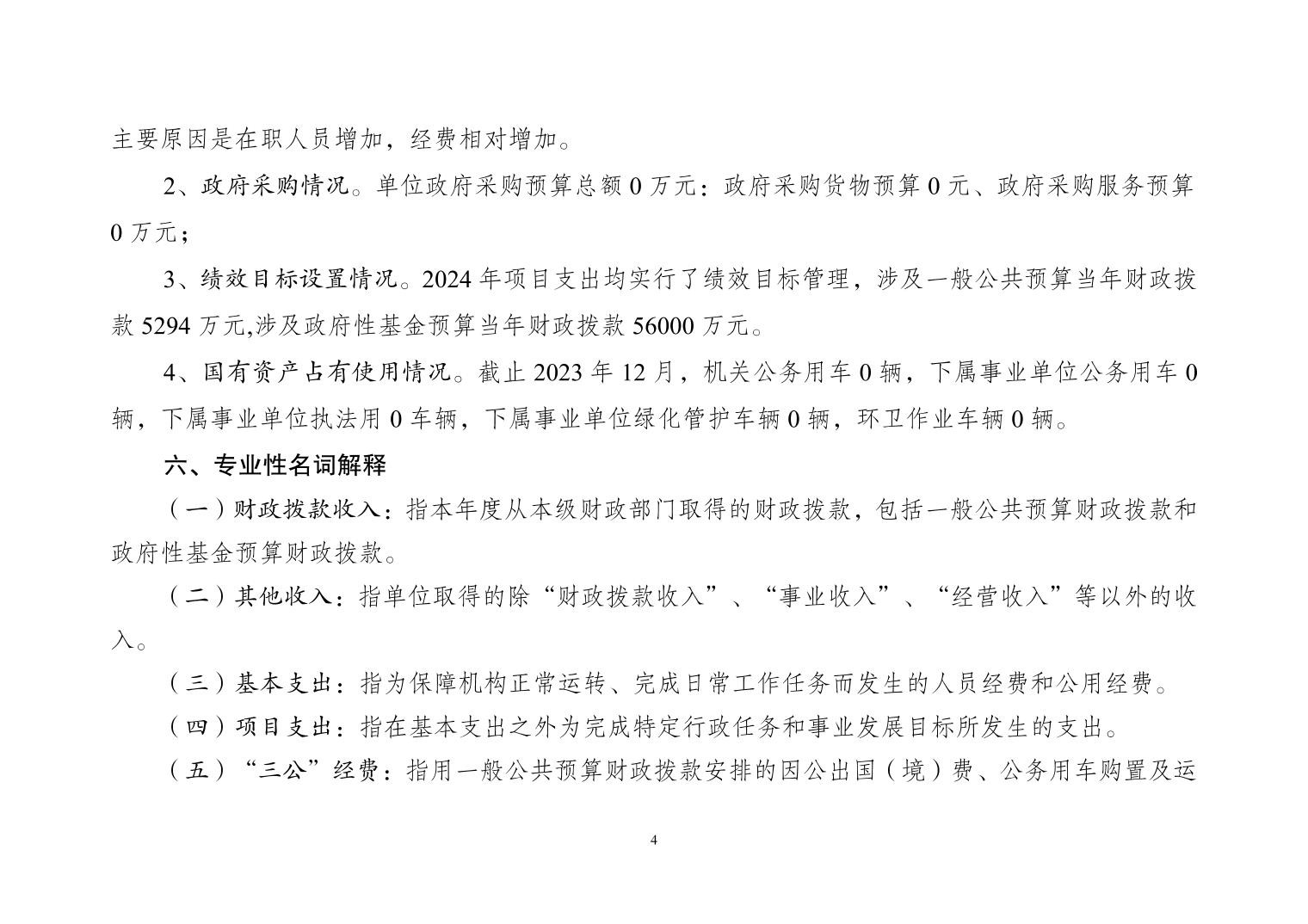 主要原因是在职人员增加，经费相对增加。

2、政府采购情况。单位政府采购预算总额 0 万元：政府采购货物预算 0 元、政府采购服务预算 0 万元；

3、绩效目标设置情况。2024 年项目支出均实行了绩效目标管理，涉及一般公共预算当年财政拨款 5294 万元,涉及政府性基金预算当年财政拨款 56000 万元。

4、国有资产占有使用情况。截止 2023 年 12 月，机关公务用车 0 辆，下属事业单位公务用车 0 辆，下属事业单位执法用 0 车辆，下属事业单位绿化管护车辆 0 辆，环卫作业车辆 0 辆。

六、专业性名词解释

（一）财政拨款收入：指本年度从本级财政部门取得的财政拨款，包括一般公共预算财政拨款和政府性基金预算财政拨款。

（二）其他收入：指单位取得的除“财政拨款收入”、“事业收入”、“经营收入”等以外的收入。

（三）基本支出：指为保障机构正常运转、完成日常工作任务而发生的人员经费和公用经费。

（四）项目支出：指在基本支出之外为完成特定行政任务和事业发展目标所发生的支出。

（五）“三公”经费：指用一般公共预算财政拨款安排的因公出国（境）费、公务用车购置及运

4